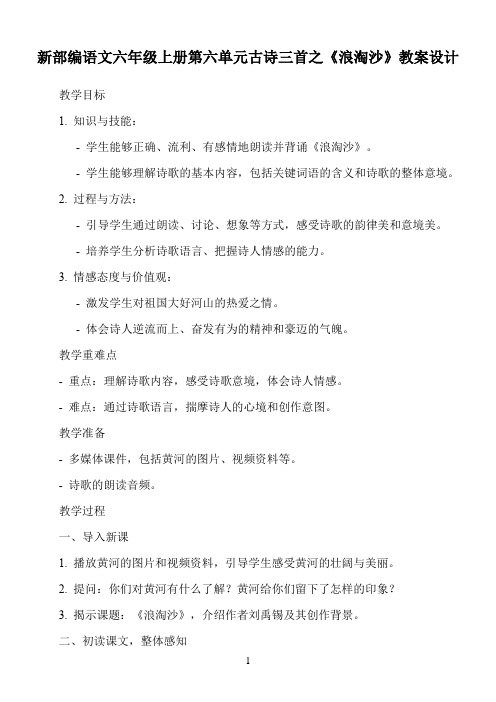 新部编语文六年级上册第六单元古诗三首之《浪淘沙》教案设计

教学目标

1. 知识与技能：

- 学生能够正确、流利、有感情地朗读并背诵《浪淘沙》。

- 学生能够理解诗歌的基本内容，包括关键词语的含义和诗歌的整体意境。

2. 过程与方法：

- 引导学生通过朗读、讨论、想象等方式，感受诗歌的韵律美和意境美。

- 培养学生分析诗歌语言、把握诗人情感的能力。

3. 情感态度与价值观：

- 激发学生对祖国大好河山的热爱之情。

- 体会诗人逆流而上、奋发有为的精神和豪迈的气魄。

教学重难点

- 重点：理解诗歌内容，感受诗歌意境，体会诗人情感。

- 难点：通过诗歌语言，揣摩诗人的心境和创作意图。

教学准备

- 多媒体课件，包括黄河的图片、视频资料等。

- 诗歌的朗读音频。

教学过程

一、导入新课

1. 播放黄河的图片和视频资料，引导学生感受黄河的壮阔与美丽。

2. 提问：你们对黄河有什么了解？黄河给你们留下了怎样的印象？

3. 揭示课题：《浪淘沙》，介绍作者刘禹锡及其创作背景。

二、初读课文，整体感知

1